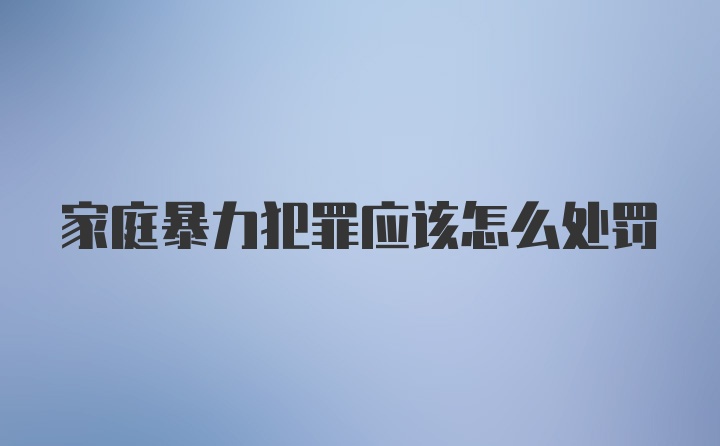 家庭暴力犯罪应该怎么处罚